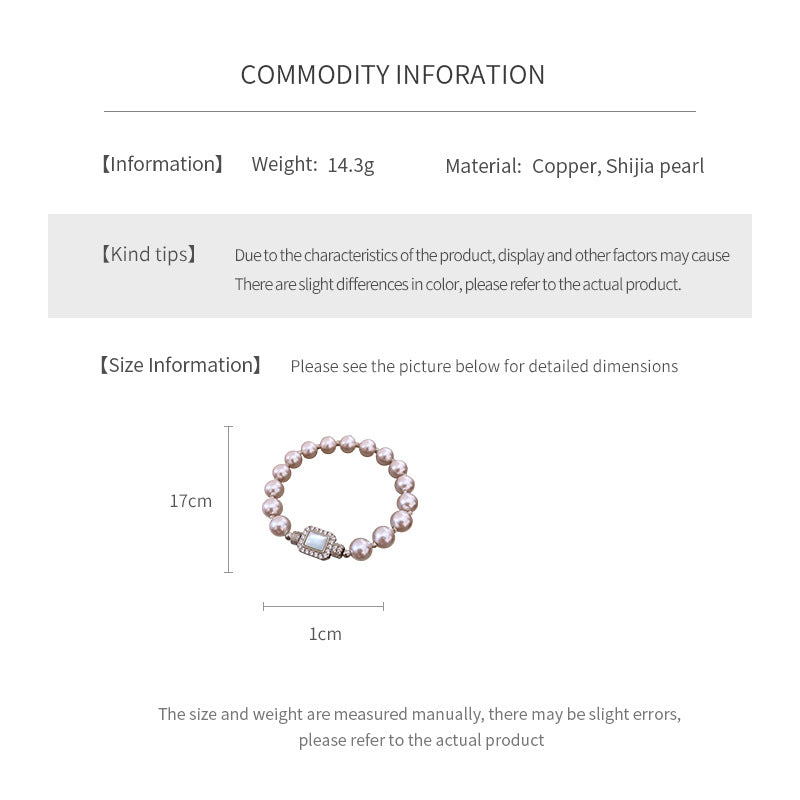 COMMODITY INFORATION

【Information】 Weight: 14.3g Material: Copper, Shijia pearl

【Kind tips】 Due to the characteristics of the product, display and other factors may cause There are slight differences in color, please refer to the actual product.

【Size Information】 Please see the picture below for detailed dimensions

17cm

1cm

The size and weight are measured manually, there may be slight errors, please refer to the actual product